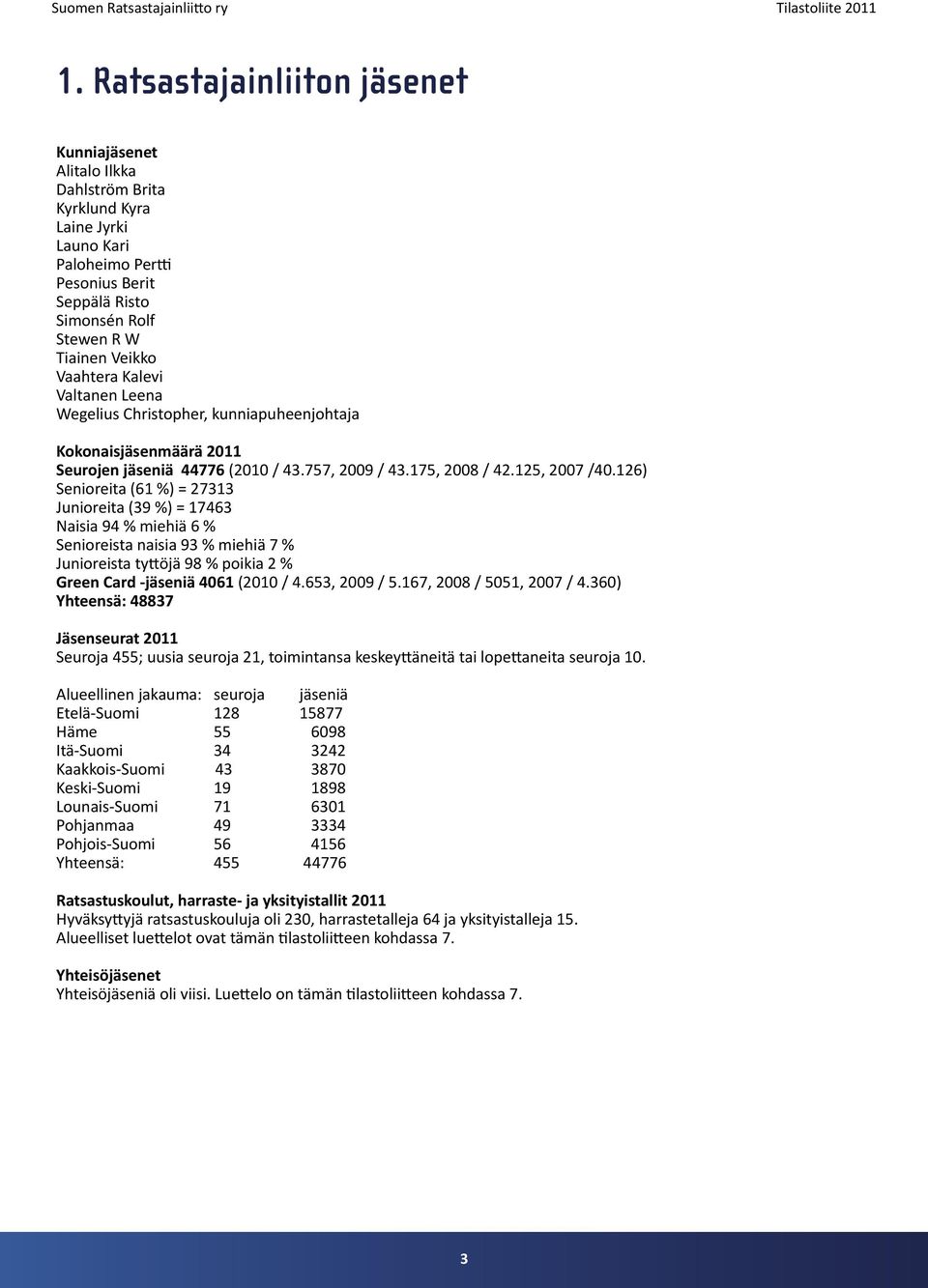 Suomen Ratsastajainliitto ry Tilastoliite 2011

1. Ratsastajainliiton jäsenet

Kunniajäsenet
Alitalo Ilkka
Dahlström Brita
Kyrklund Kyra
Laine Jyrki
Launo Kari
Paloheimo Pertti
Pesonius Berit
Seppälä Risto
Simonsén Rolf
Stewen R W
Tiainen Veikko
Vaahtera Kalevi
Valtanen Leena
Wegelius Christopher, kunniapuheenjohtaja

Kokonaisjäsenmäärä 2011
Seurojen jäseniä 44776 (2010 / 43.757, 2009 / 43.175, 2008 / 42.125, 2007 /40.126)
Senioreita (61 %) = 27313
Junioreita (39 %) = 17463
Naisia 94 % miehiä 6 %
Senioreista naisia 93 % miehiä 7 %
Junioreista tyttöjä 98 % poikia 2 %
Green Card -jäseniä 4061 (2010 / 4.653, 2009 / 5.167, 2008 / 5051, 2007 / 4.360)
Yhteensä: 48837

Jäsenseurat 2011
Seuroja 455; uusia seuroja 21, toimintansa keskeyttäneitä tai lopettaneita seuroja 10.

| Alueellinen jakauma: | seuroja | jäseniä |
|---|---|---|
| Etelä-Suomi | 128 | 15877 |
| Häme | 55 | 6098 |
| Itä-Suomi | 34 | 3242 |
| Kaakkois-Suomi | 43 | 3870 |
| Keski-Suomi | 19 | 1898 |
| Lounais-Suomi | 71 | 6301 |
| Pohjanmaa | 49 | 3334 |
| Pohjois-Suomi | 56 | 4156 |
| Yhteensä: | 455 | 44776 |

Ratsastuskoulut, harraste- ja yksityistallit 2011
Hyväksyttyjä ratsastuskouluja oli 230, harrastetalleja 64 ja yksityistalleja 15.
Alueelliset luettelot ovat tämän tilastoliitteen kohdassa 7.

Yhteisöjäsenet
Yhteisöjäseniä oli viisi. Luettelo on tämän tilastoliitteen kohdassa 7.

3